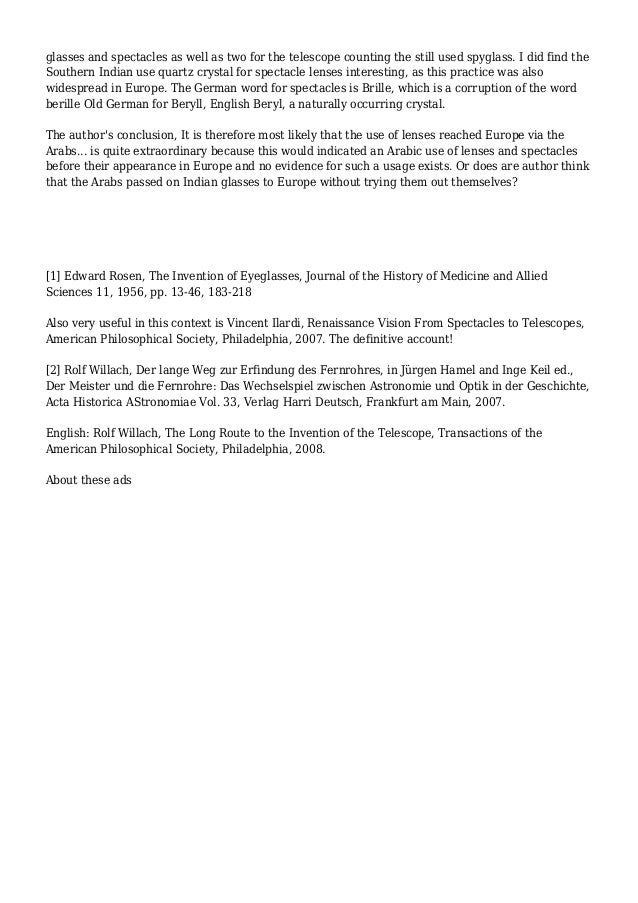 glasses and spectacles as well as two for the telescope counting the still used spyglass. I did find the Southern Indian use quartz crystal for spectacle lenses interesting, as this practice was also widespread in Europe. The German word for spectacles is Brille, which is a corruption of the word berille Old German for Beryll, English Beryl, a naturally occurring crystal.

The author's conclusion, It is therefore most likely that the use of lenses reached Europe via the Arabs… is quite extraordinary because this would indicated an Arabic use of lenses and spectacles before their appearance in Europe and no evidence for such a usage exists. Or does are author think that the Arabs passed on Indian glasses to Europe without trying them out themselves?

[1] Edward Rosen, The Invention of Eyeglasses, Journal of the History of Medicine and Allied Sciences 11, 1956, pp. 13-46, 183-218

Also very useful in this context is Vincent Ilardi, Renaissance Vision From Spectacles to Telescopes, American Philosophical Society, Philadelphia, 2007. The definitive account!

[2] Rolf Willach, Der lange Weg zur Erfindung des Fernrohres, in Jürgen Hamel and Inge Keil ed., Der Meister und die Fernrohre: Das Wechselspiel zwischen Astronomie und Optik in der Geschichte, Acta Historica AStronomiae Vol. 33, Verlag Harri Deutsch, Frankfurt am Main, 2007.

English: Rolf Willach, The Long Route to the Invention of the Telescope, Transactions of the American Philosophical Society, Philadelphia, 2008.

About these ads